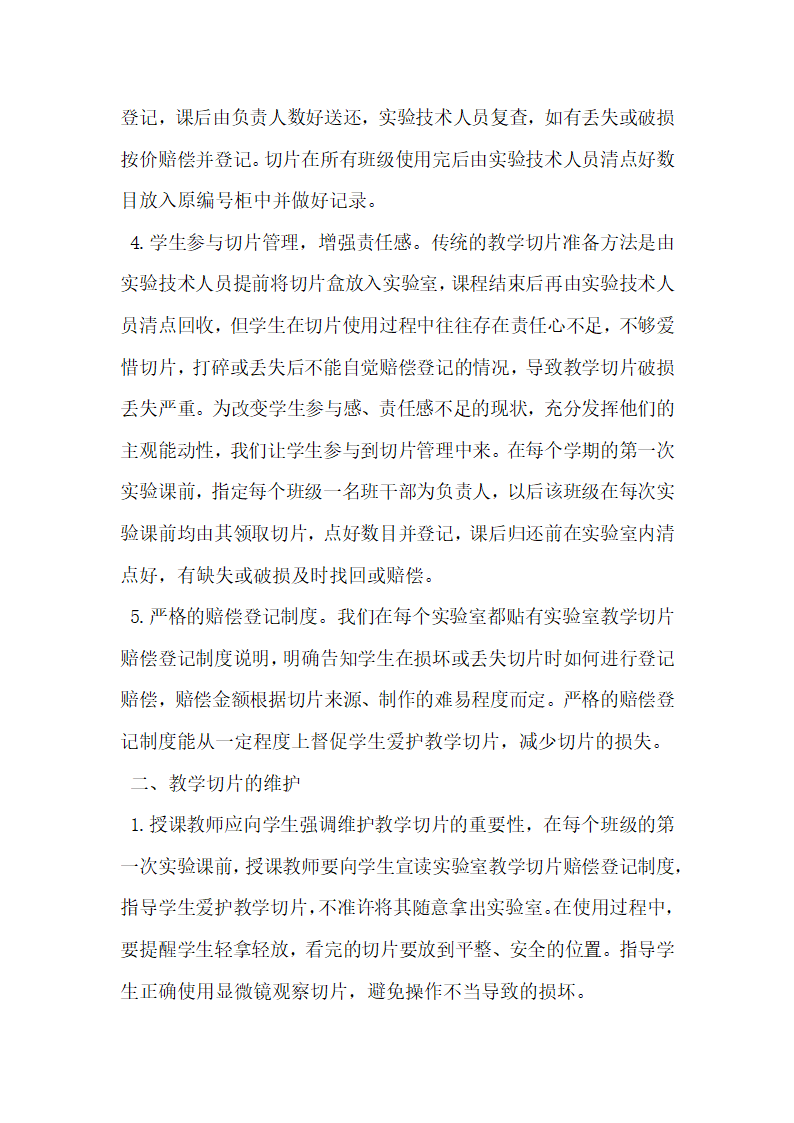 登记，课后由负责人数好送还，实验技术人员复查，如有丢失或破损按价赔偿并登记。切片在所有班级使用完后由实验技术人员清点好数目放入原编号柜中并做好记录。

4.学生参与切片管理，增强责任感。传统的教学切片准备方法是由实验技术人员提前将切片盒放入实验室，课程结束后再由实验技术人员清点回收，但学生在切片使用过程中往往存在责任心不足，不够爱惜切片，打碎或丢失后不能自觉赔偿登记的情况，导致教学切片破损丢失严重。为改变学生参与感、责任感不足的现状，充分发挥他们的主观能动性，我们让学生参与到切片管理中来。在每个学期的第一次实验课前，指定每个班级一名班干部为负责人，以后该班级在每次实验课前均由其领取切片，点好数目并登记，课后归还前在实验室内清点好，有缺失或破损及时找回或赔偿。

5.严格的赔偿登记制度。我们在每个实验室都贴有实验室教学切片赔偿登记制度说明，明确告知学生在损坏或丢失切片时如何进行登记赔偿，赔偿金额根据切片来源、制作的难易程度而定。严格的赔偿登记制度能从一定程度上督促学生爱护教学切片，减少切片的损失。

二、教学切片的维护

1.授课教师应向学生强调维护教学切片的重要性，在每个班级的第一次实验课前，授课教师要向学生宣读实验室教学切片赔偿登记制度，指导学生爱护教学切片，不准许将其随意拿出实验室。在使用过程中，要提醒学生轻拿轻放，看完的切片要放到平整、安全的位置。指导学生正确使用显微镜观察切片，避免操作不当导致的损坏。